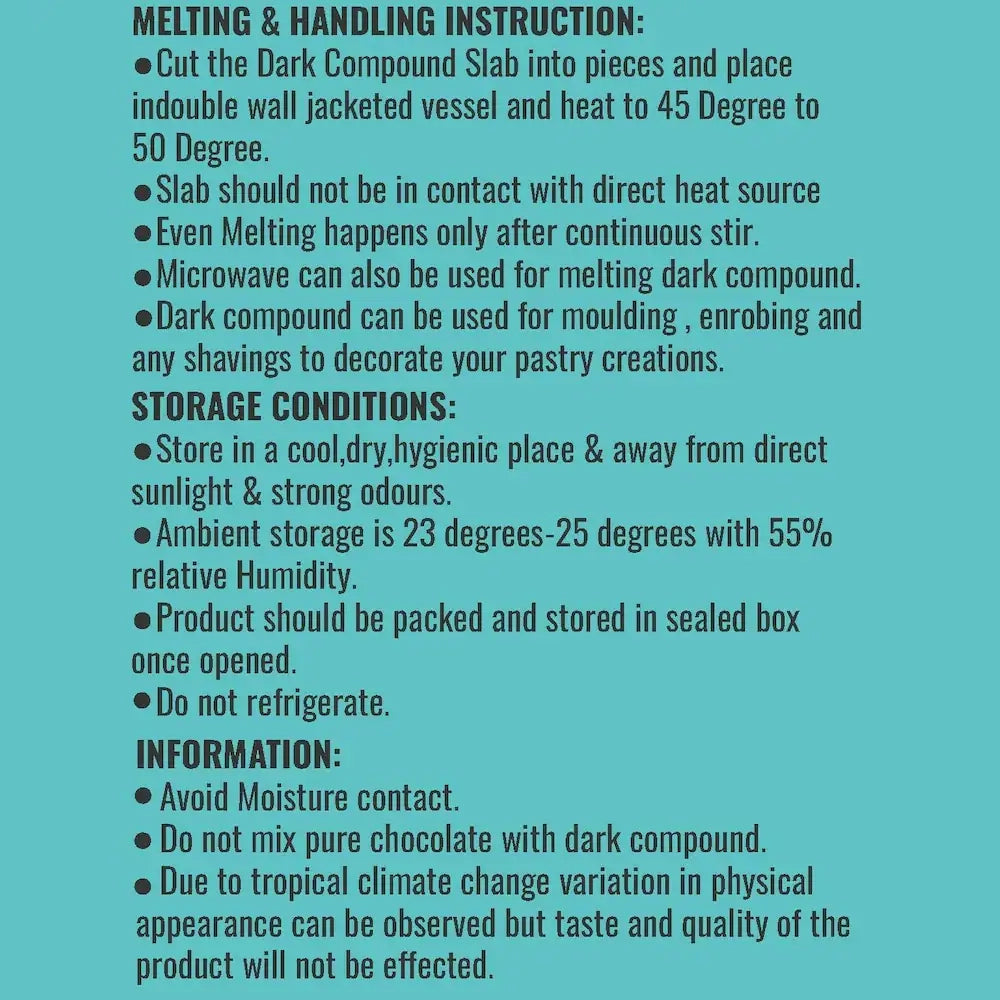 MELTING & HANDLING INSTRUCTION:
●Cut the Dark Compound Slab into pieces and place indouble wall jacketed vessel and heat to 45 Degree to 50 Degree.
●Slab should not be in contact with direct heat source
●Even Melting happens only after continuous stir.
●Microwave can also be used for melting dark compound.
●Dark compound can be used for moulding , enrobing and any shavings to decorate your pastry creations.
STORAGE CONDITIONS:
●Store in a cool,dry,hygienic place & away from direct sunlight & strong odours.
●Ambient storage is 23 degrees-25 degrees with 55% relative Humidity.
●Product should be packed and stored in sealed box once opened.
●Do not refrigerate.
INFORMATION:
● Avoid Moisture contact.
● Do not mix pure chocolate with dark compound.
● Due to tropical climate change variation in physical appearance can be observed but taste and quality of the product will not be effected.